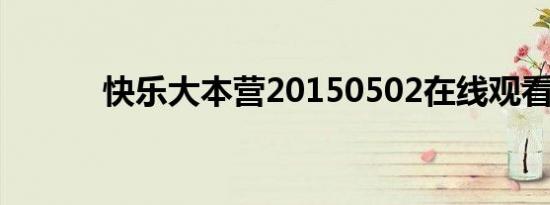 快乐大本营20150502在线观看